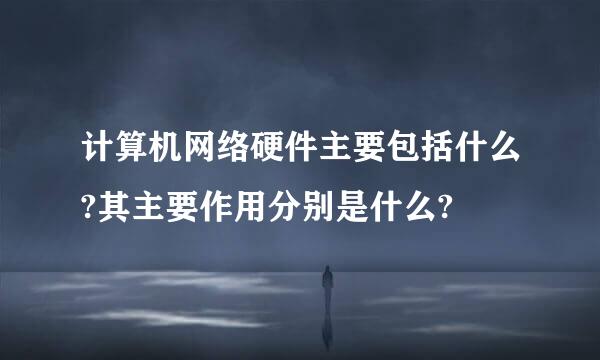 计算机网络硬件主要包括什么?其主要作用分别是什么?